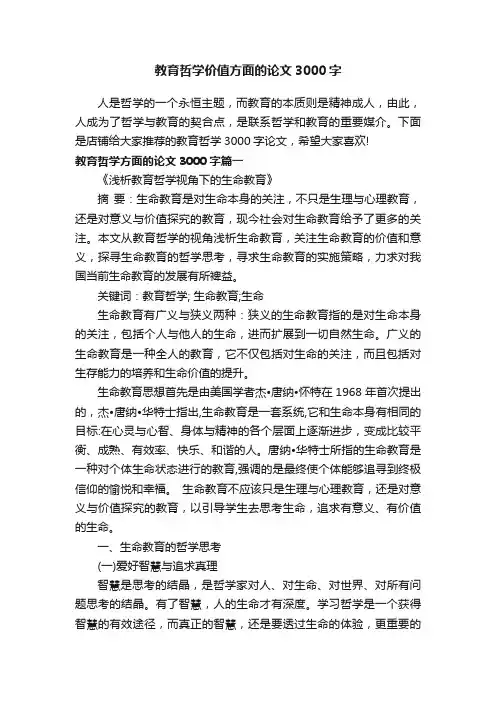 教育哲学价值方面的论文 3000 字

人是哲学的一个永恒主题，而教育的本质则是精神成人，由此，人成为了哲学与教育的契合点，是联系哲学和教育的重要媒介。下面是店铺给大家推荐的教育哲学 3000 字论文，希望大家喜欢!

教育哲学方面的论文 3000 字篇一

《浅析教育哲学视角下的生命教育》

摘 要：生命教育是对生命本身的关注，不只是生理与心理教育，还是对意义与价值探究的教育，现今社会对生命教育给予了更多的关注。本文从教育哲学的视角浅析生命教育，关注生命教育的价值和意义，探寻生命教育的哲学思考，寻求生命教育的实施策略，力求对我国当前生命教育的发展有所裨益。

关键词：教育哲学; 生命教育;生命

生命教育有广义与狭义两种：狭义的生命教育指的是对生命本身的关注，包括个人与他人的生命，进而扩展到一切自然生命。广义的生命教育是一种全人的教育，它不仅包括对生命的关注，而且包括对生存能力的培养和生命价值的提升。

生命教育思想首先是由美国学者杰•唐纳•怀特在 1968 年首次提出的，杰•唐纳•华特士指出,生命教育是一套系统,它和生命本身有相同的目标:在心灵与心智、身体与精神的各个层面上逐渐进步，变成比较平衡、成熟、有效率、快乐、和谐的人。唐纳•华特士所指的生命教育是一种对个体生命状态进行的教育,强调的是最终使个体能够追寻到终极信仰的愉悦和幸福。 生命教育不应该只是生理与心理教育，还是对意义与价值探究的教育，以引导学生去思考生命，追求有意义、有价值的生命。

一、生命教育的哲学思考

(一)爱好智慧与追求真理

智慧是思考的结晶，是哲学家对人、对生命、对世界、对所有问题思考的结晶。有了智慧，人的生命才有深度。学习哲学是一个获得智慧的有效途径，而真正的智慧，还是要透过生命的体验，更重要的